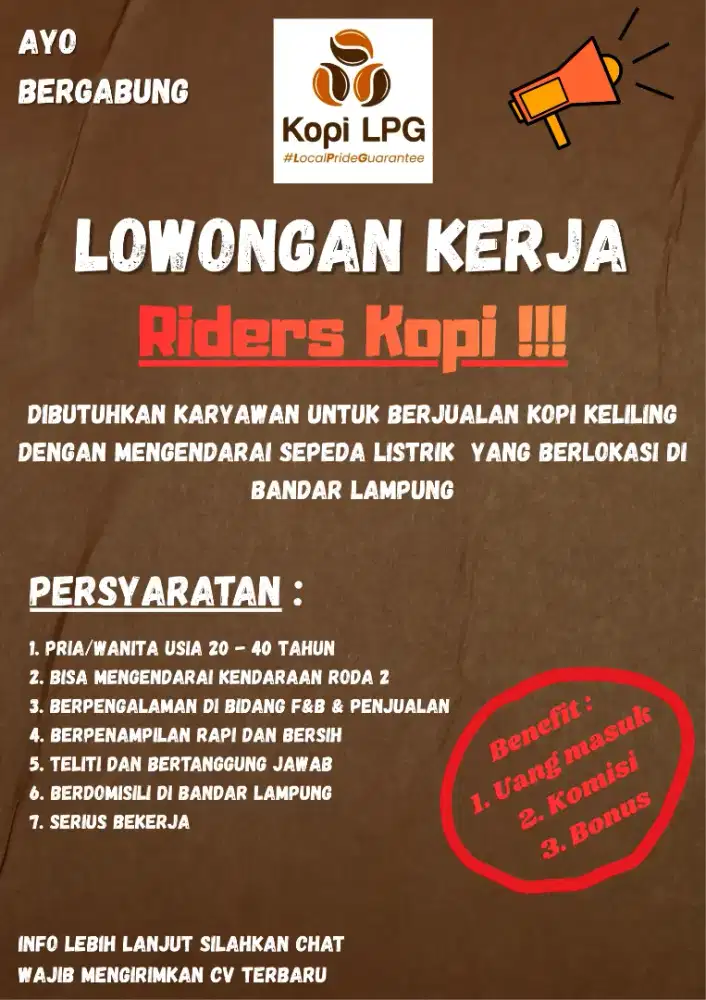 AYO BERGABUNG

Kopi LPG
#LocalPrideGuarantee

LOWONGAN KERJA

Riders Kopi !!!

DIBUTUHKAN KARYAWAN UNTUK BERJUALAN KOPI KELILING DENGAN MENGENDARAI SEPEDA LISTRIK YANG BERLOKASI DI BANDAR LAMPUNG

PERSYARATAN :

1. PRIA/WANITA USIA 20 - 40 TAHUN
2. BISA MENGENDARAI KENDARAAN RODA 2
3. BERPENGALAMAN DI BIDANG F&B & PENJUALAN
4. BERPENAMPILAN RAPI DAN BERSIH
5. TELITI DAN BERTANGGUNG JAWAB
6. BERDOMISILI DI BANDAR LAMPUNG
7. SERIUS BEKERJA

Benefit :
1. Uang masuk
2. Komisi
3. Bonus

INFO LEBIH LANJUT SILAHKAN CHAT
WAJIB MENGIRIMKAN CV TERBARU